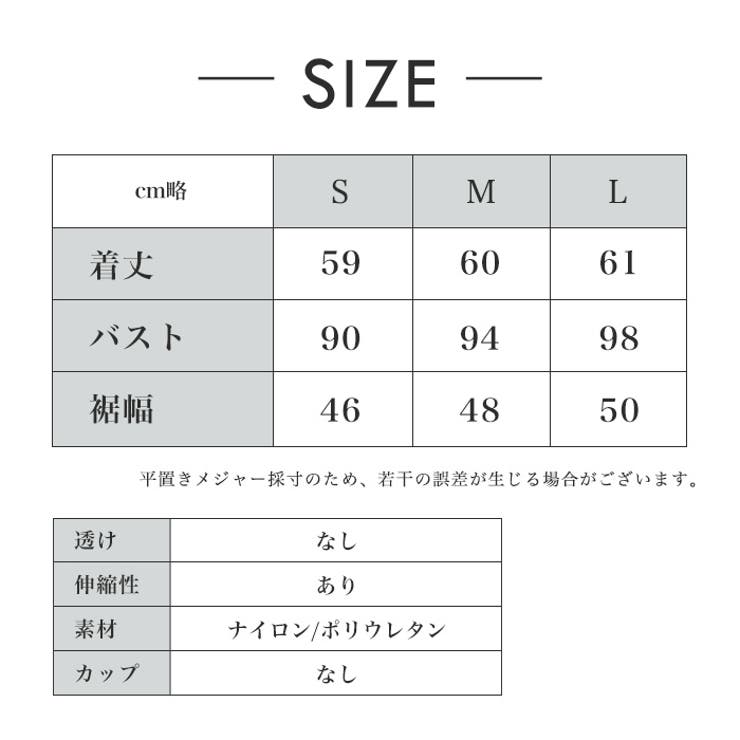 SIZE

| cm略 | S | M | L |
|---|---|---|---|
| 着丈 | 59 | 60 | 61 |
| バスト | 90 | 94 | 98 |
| 裾幅 | 46 | 48 | 50 |

平置きメジャー採寸のため、若干の誤差が生じる場合がございます。

| 透け | なし |
|---|---|
| 伸縮性 | あり |
| 素材 | ナイロン/ポリウレタン |
| カップ | なし |